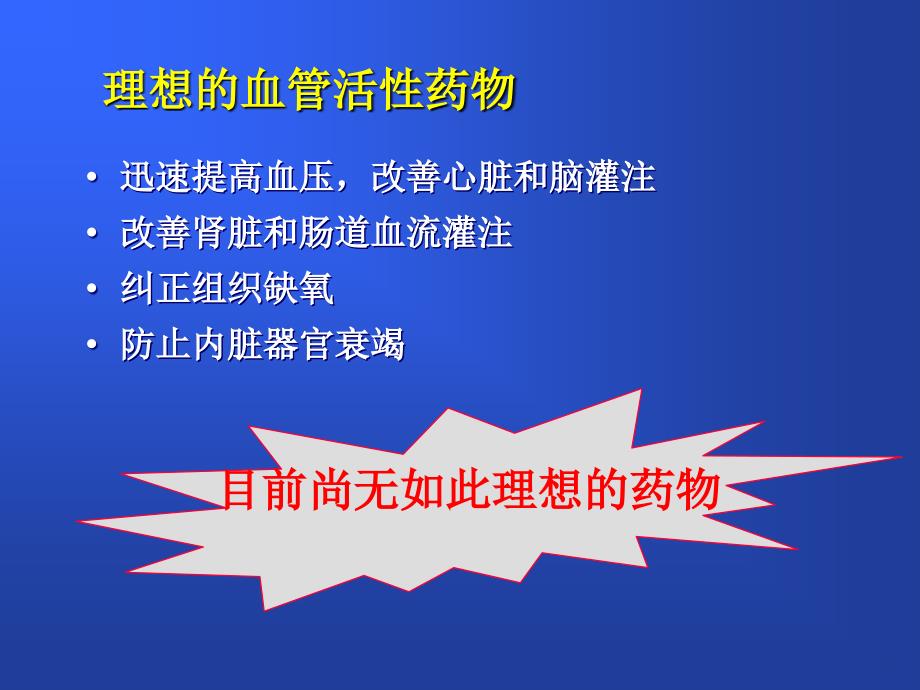 理想的血管活性药物

• 迅速提高血压，改善心脏和脑灌注
• 改善肾脏和肠道血流灌注
• 纠正组织缺氧
• 防止内脏器官衰竭

目前尚无如此理想的药物